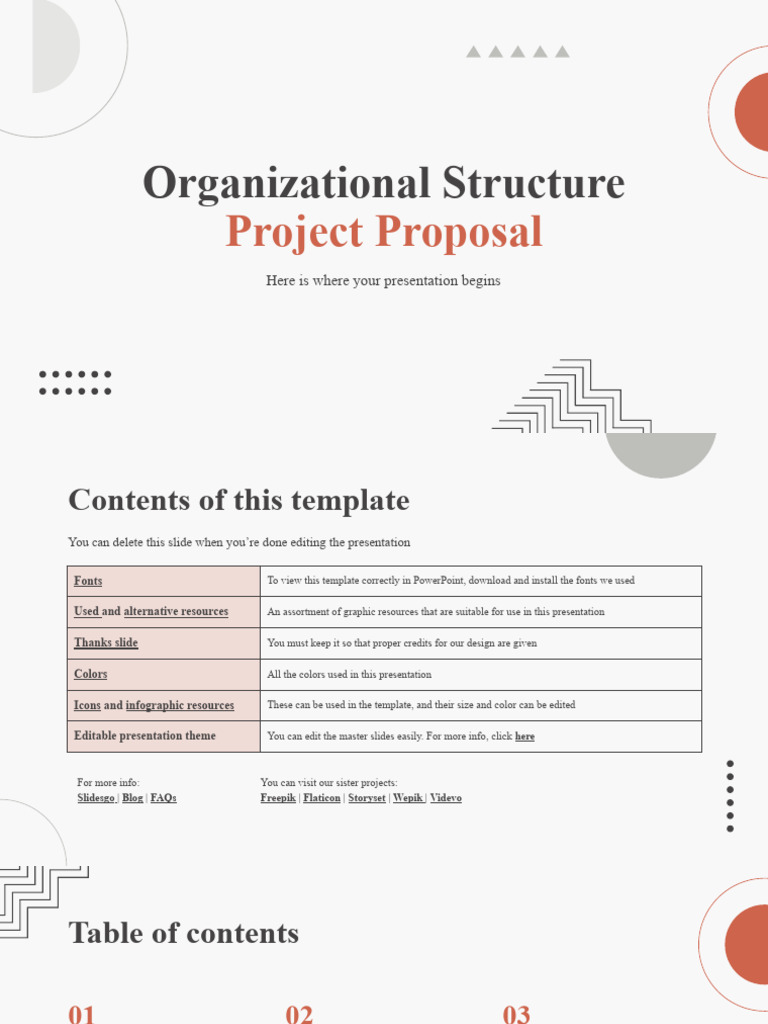 Organizational Structure
Project Proposal

Here is where your presentation begins

Contents of this template

You can delete this slide when you're done editing the presentation

| Fonts | To view this template correctly in PowerPoint, download and install the fonts we used |
|---|---|
| Used and alternative resources | An assortment of graphic resources that are suitable for use in this presentation |
| Thanks slide | You must keep it so that proper credits for our design are given |
| Colors | All the colors used in this presentation |
| Icons and infographic resources | These can be used in the template, and their size and color can be edited |
| Editable presentation theme | You can edit the master slides easily. For more info, click here |

For more info:
Slidesgo | Blog | FAQs

You can visit our sister projects:
Freepik | Flaticon | Storyset | Wepik | Videvo

Table of contents

01

02

03